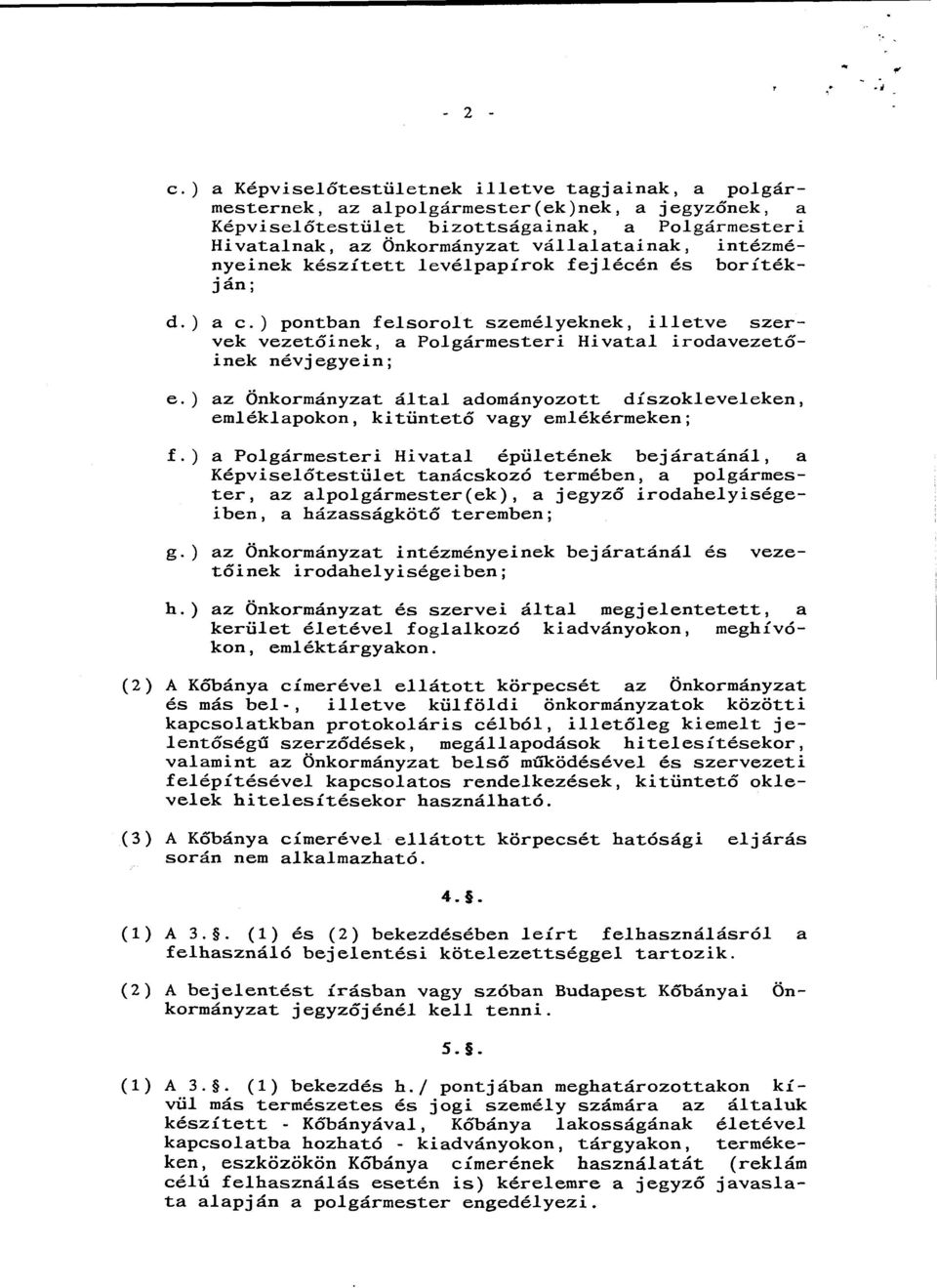 - 2 -

c.) a Képviselőtestületnek illetve tagjainak, a polgármesternek, az alpolgármester(ek)nek, a jegyzőnek, a Képviselőtestület bizottságainak, a Polgármesteri Hivatalnak, az Önkormányzat vállalatainak, intézményeinek készített levélpapírok fejlécén és borítékján;

d.) a c.) pontban felsorolt személyeknek, illetve szervek vezetőinek, a Polgármesteri Hivatal irodavezetőinek névjegyein;

e.) az Önkormányzat által adományozott díszokleveleken, emléklapokon, kitüntető vagy emlékérmeken;

f.) a Polgármesteri Hivatal épületének bejáratánál, a Képviselőtestület tanácskozó termében, a polgármester, az alpolgármester(ek), a jegyző irodahelyiségeiben, a házasságkötő teremben;

g.) az Önkormányzat intézményeinek bejáratánál és vezetőinek irodahelyiségeiben;

h.) az Önkormányzat és szervei által megjelentetett, a kerület életével foglalkozó kiadványokon, meghívókon, emléktárgyakon.

(2) A Kőbánya címerével ellátott körpecsét az Önkormányzat és más bel-, illetve külföldi önkormányzatok közötti kapcsolatkban protokoláris célból, illetőleg kiemelt jelentőségű szerződések, megállapodások hitelesítésekor, valamint az Önkormányzat belső működésével és szervezeti felépítésével kapcsolatos rendelkezések, kitüntető oklevelek hitelesítésekor használható.

(3) A Kőbánya címerével ellátott körpecsét hatósági eljárás során nem alkalmazható.

4.§.

(1) A 3.§. (1) és (2) bekezdésében leírt felhasználásról a felhasználó bejelentési kötelezettséggel tartozik.

(2) A bejelentést írásban vagy szóban Budapest Kőbányai Önkormányzat jegyzőjénél kell tenni.

5.§.

(1) A 3.§. (1) bekezdés h./ pontjában meghatározottakon kívül más természetes és jogi személy számára az általuk készített - Kőbányával, Kőbánya lakosságának életével kapcsolatba hozható - kiadványokon, tárgyakon, termékeken, eszközökön Kőbánya címerének használatát (reklám célú felhasználás esetén is) kérelemre a jegyző javaslata alapján a polgármester engedélyezi.